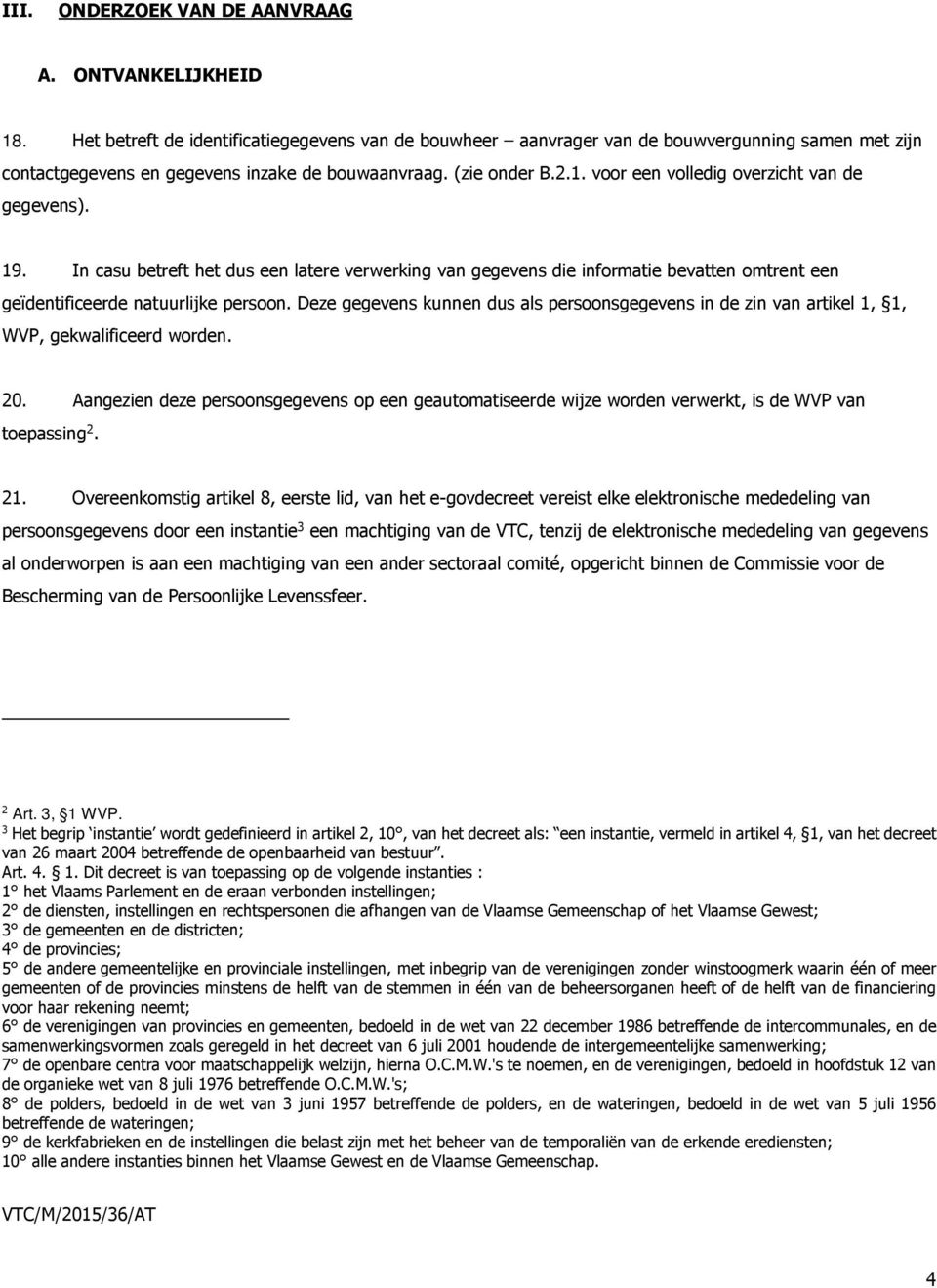 III. ONDERZOEK VAN DE AANVRAAG

A. ONTVANKELIJKHEID

18. Het betreft de identificatiegegevens van de bouwheer – aanvrager van de bouwvergunning samen met zijn contactgegevens en gegevens inzake de bouwaanvraag. (zie onder B.2.1. voor een volledig overzicht van de gegevens).

19. In casu betreft het dus een latere verwerking van gegevens die informatie bevatten omtrent een geïdentificeerde natuurlijke persoon. Deze gegevens kunnen dus als persoonsgegevens in de zin van artikel 1, §1, WVP, gekwalificeerd worden.

20. Aangezien deze persoonsgegevens op een geautomatiseerde wijze worden verwerkt, is de WVP van toepassing$^2$.

21. Overeenkomstig artikel 8, eerste lid, van het e-govdecreet vereist elke elektronische mededeling van persoonsgegevens door een instantie$^3$ een machtiging van de VTC, tenzij de elektronische mededeling van gegevens al onderworpen is aan een machtiging van een ander sectoraal comité, opgericht binnen de Commissie voor de Bescherming van de Persoonlijke Levenssfeer.

$^2$ Art. 3, §1 WVP.
$^3$ Het begrip ‘instantie’ wordt gedefinieerd in artikel 2, 10°, van het decreet als: “een instantie, vermeld in artikel 4, §1, van het decreet van 26 maart 2004 betreffende de openbaarheid van bestuur”.
Art. 4. § 1. Dit decreet is van toepassing op de volgende instanties :
1° het Vlaams Parlement en de eraan verbonden instellingen;
2° de diensten, instellingen en rechtspersonen die afhangen van de Vlaamse Gemeenschap of het Vlaamse Gewest;
3° de gemeenten en de districten;
4° de provincies;
5° de andere gemeentelijke en provinciale instellingen, met inbegrip van de verenigingen zonder winstoogmerk waarin één of meer gemeenten of de provincies minstens de helft van de stemmen in één van de beheersorganen heeft of de helft van de financiering voor haar rekening neemt;
6° de verenigingen van provincies en gemeenten, bedoeld in de wet van 22 december 1986 betreffende de intercommunales, en de samenwerkingsvormen zoals geregeld in het decreet van 6 juli 2001 houdende de intergemeentelijke samenwerking;
7° de openbare centra voor maatschappelijk welzijn, hierna O.C.M.W.'s te noemen, en de verenigingen, bedoeld in hoofdstuk 12 van de organieke wet van 8 juli 1976 betreffende O.C.M.W.'s;
8° de polders, bedoeld in de wet van 3 juni 1957 betreffende de polders, en de wateringen, bedoeld in de wet van 5 juli 1956 betreffende de wateringen;
9° de kerkfabrieken en de instellingen die belast zijn met het beheer van de temporaliën van de erkende erediensten;
10° alle andere instanties binnen het Vlaamse Gewest en de Vlaamse Gemeenschap.

VTC/M/2015/36/AT

4